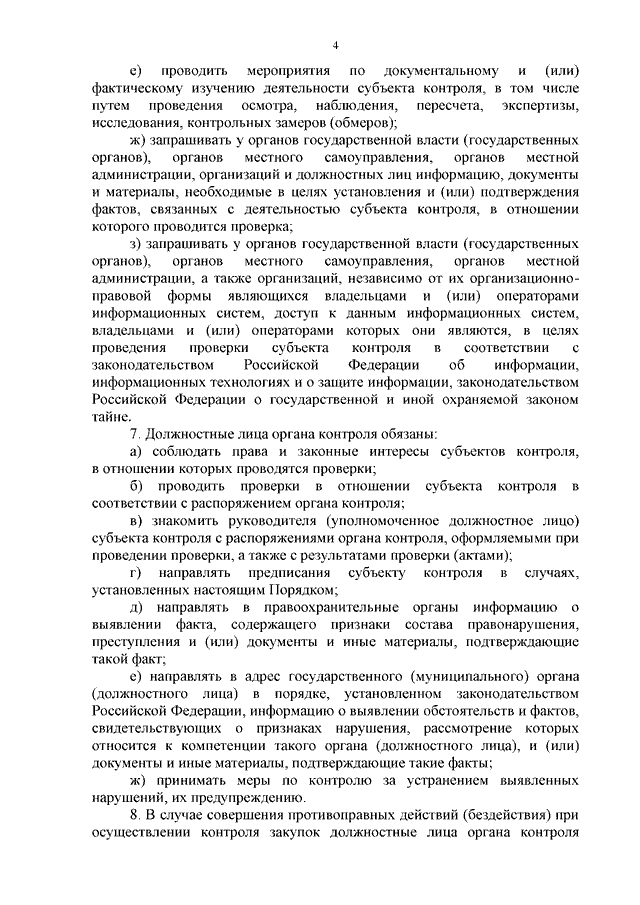 4

е) проводить мероприятия по документальному и (или) фактическому изучению деятельности субъекта контроля, в том числе путем проведения осмотра, наблюдения, пересчета, экспертизы, исследования, контрольных замеров (обмеров);

ж) запрашивать у органов государственной власти (государственных органов), органов местного самоуправления, органов местной администрации, организаций и должностных лиц информацию, документы и материалы, необходимые в целях установления и (или) подтверждения фактов, связанных с деятельностью субъекта контроля, в отношении которого проводится проверка;

з) запрашивать у органов государственной власти (государственных органов), органов местного самоуправления, органов местной администрации, а также организаций, независимо от их организационно-правовой формы являющихся владельцами и (или) операторами информационных систем, доступ к данным информационных систем, владельцами и (или) операторами которых они являются, в целях проведения проверки субъекта контроля в соответствии с законодательством Российской Федерации об информации, информационных технологиях и о защите информации, законодательством Российской Федерации о государственной и иной охраняемой законом тайне.

7. Должностные лица органа контроля обязаны:

а) соблюдать права и законные интересы субъектов контроля, в отношении которых проводятся проверки;

б) проводить проверки в отношении субъекта контроля в соответствии с распоряжением органа контроля;

в) знакомить руководителя (уполномоченное должностное лицо) субъекта контроля с распоряжениями органа контроля, оформляемыми при проведении проверки, а также с результатами проверки (актами);

г) направлять предписания субъекту контроля в случаях, установленных настоящим Порядком;

д) направлять в правоохранительные органы информацию о выявлении факта, содержащего признаки состава правонарушения, преступления и (или) документы и иные материалы, подтверждающие такой факт;

е) направлять в адрес государственного (муниципального) органа (должностного лица) в порядке, установленном законодательством Российской Федерации, информацию о выявлении обстоятельств и фактов, свидетельствующих о признаках нарушения, рассмотрение которых относится к компетенции такого органа (должностного лица), и (или) документы и иные материалы, подтверждающие такие факты;

ж) принимать меры по контролю за устранением выявленных нарушений, их предупреждению.

8. В случае совершения противоправных действий (бездействия) при осуществлении контроля закупок должностные лица органа контроля